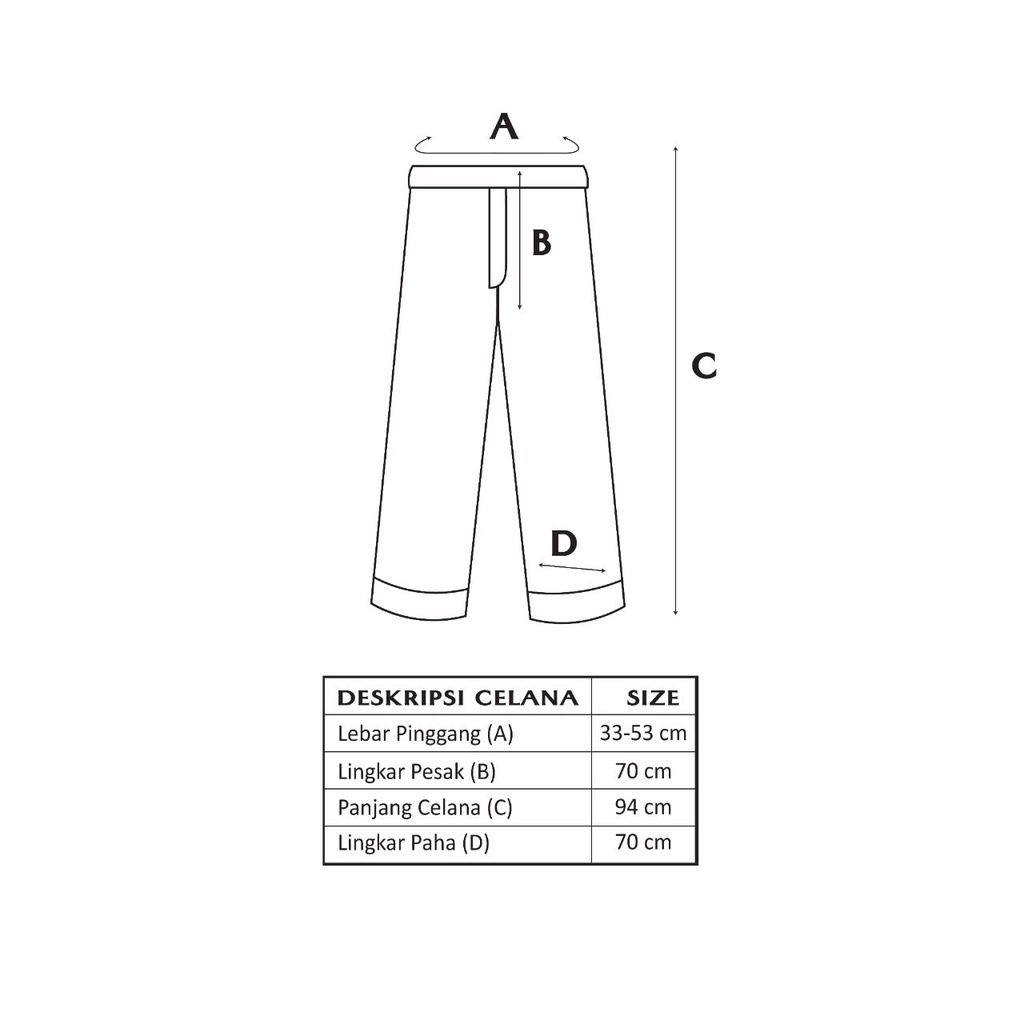 A

B

C

D

| DESKRIPSI CELANA | SIZE |
|---|---|
| Lebar Pinggang (A) | 33-53 cm |
| Lingkar Pesak (B) | 70 cm |
| Panjang Celana (C) | 94 cm |
| Lingkar Paha (D) | 70 cm |